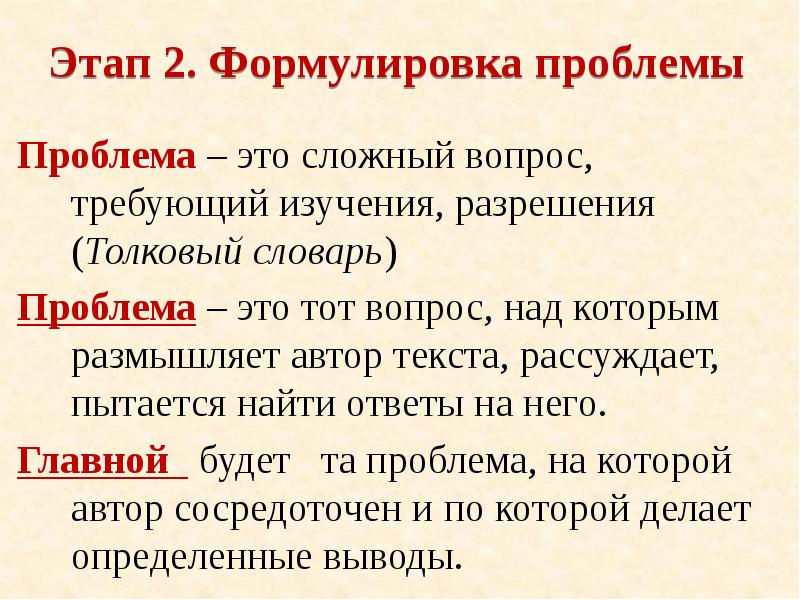 Этап 2. Формулировка проблемы

Проблема – это сложный вопрос, требующий изучения, разрешения (Толковый словарь)

Проблема – это тот вопрос, над которым размышляет автор текста, рассуждает, пытается найти ответы на него.

Главной будет та проблема, на которой автор сосредоточен и по которой делает определенные выводы.